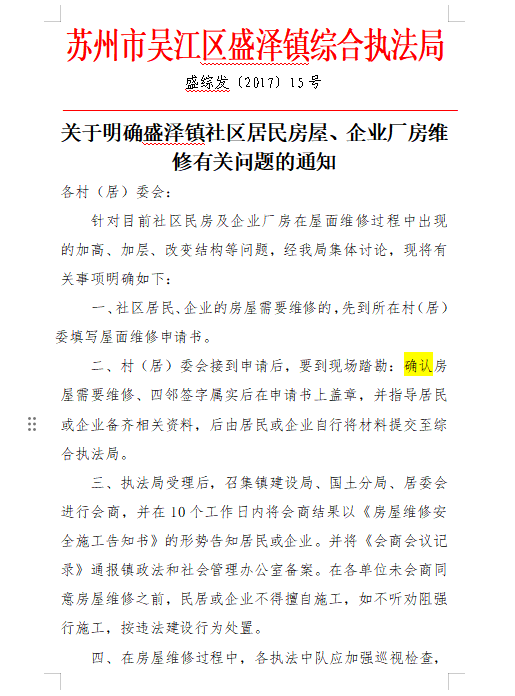 苏州市吴江区盛泽镇综合执法局

盛综发〔2017〕15号

关于明确盛泽镇社区居民房屋、企业厂房维修有关问题的通知

各村（居）委会：

针对目前社区民房及企业厂房在屋面维修过程中出现的加高、加层、改变结构等问题，经我局集体讨论，现将有关事项明确如下：

一、社区居民、企业的房屋需要维修的，先到所在村（居）委填写屋面维修申请书。

二、村（居）委会接到申请后，要到现场踏勘：确认房屋需要维修、四邻签字属实后在申请书上盖章，并指导居民或企业备齐相关资料，后由居民或企业自行将材料提交至综合执法局。

三、执法局受理后，召集镇建设局、国土分局、居委会进行会商，并在10个工作日内将会商结果以《房屋维修安全施工告知书》的形势告知居民或企业。并将《会商会议记录》通报镇政法和社会管理办公室备案。在各单位未会商同意房屋维修之前，民居或企业不得擅自施工，如不听劝阻强行施工，按违法建设行为处置。

四、在房屋维修过程中，各执法中队应加强巡视检查，